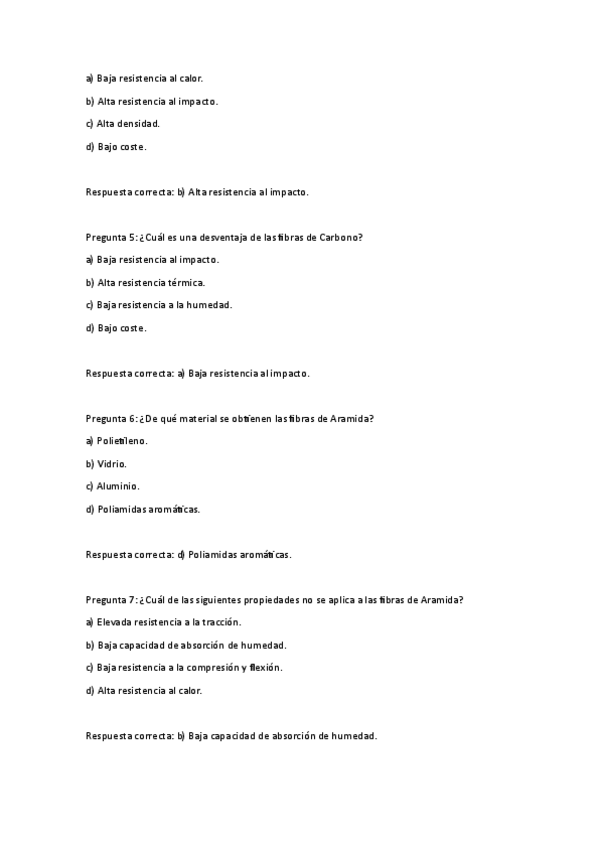 a) Baja resistencia al calor.

b) Alta resistencia al impacto.

c) Alta densidad.

d) Bajo coste.

Respuesta correcta: b) Alta resistencia al impacto.

Pregunta 5: ¿Cuál es una desventaja de las fibras de Carbono?

a) Baja resistencia al impacto.

b) Alta resistencia térmica.

c) Baja resistencia a la humedad.

d) Bajo coste.

Respuesta correcta: a) Baja resistencia al impacto.

Pregunta 6: ¿De qué material se obtienen las fibras de Aramida?

a) Polietileno.

b) Vidrio.

c) Aluminio.

d) Poliamidas aromáticas.

Respuesta correcta: d) Poliamidas aromáticas.

Pregunta 7: ¿Cuál de las siguientes propiedades no se aplica a las fibras de Aramida?

a) Elevada resistencia a la tracción.

b) Baja capacidad de absorción de humedad.

c) Baja resistencia a la compresión y flexión.

d) Alta resistencia al calor.

Respuesta correcta: b) Baja capacidad de absorción de humedad.